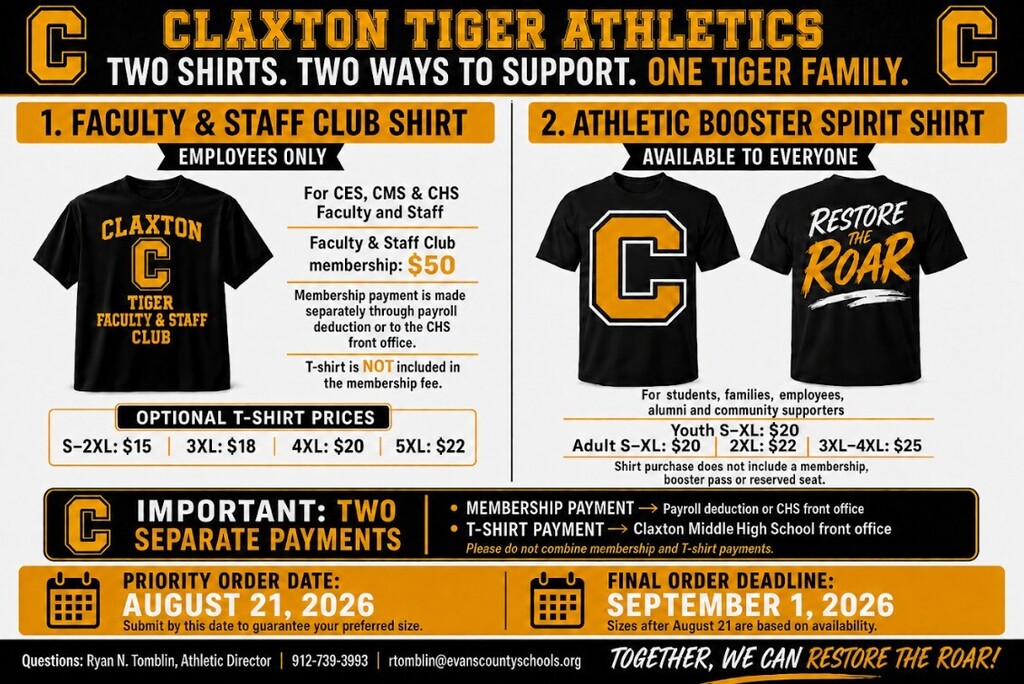 C CLAXTON TIGER ATHLETICS C

TWO SHIRTS. TWO WAYS TO SUPPORT. ONE TIGER FAMILY.

1. FACULTY & STAFF CLUB SHIRT

EMPLOYEES ONLY

CLAXTON
C
TIGER
FACULTY & STAFF
CLUB

For CES, CMS & CHS Faculty and Staff

Faculty & Staff Club membership: $50

Membership payment is made separately through payroll deduction or to the CHS front office.

T-shirt is NOT included in the membership fee.

OPTIONAL T-SHIRT PRICES

S–2XL: $15 | 3XL: $18 | 4XL: $20 | 5XL: $22

2. ATHLETIC BOOSTER SPIRIT SHIRT

AVAILABLE TO EVERYONE

C

RESTORE THE ROAR

For students, families, employees, alumni and community supporters

Youth S–XL: $20

Adult S–XL: $20 | 2XL: $22 | 3XL–4XL: $25

Shirt purchase does not include a membership, booster pass or reserved seat.

C IMPORTANT: TWO SEPARATE PAYMENTS

• MEMBERSHIP PAYMENT → Payroll deduction or CHS front office
• T-SHIRT PAYMENT → Claxton Middle High School front office
Please do not combine membership and T-shirt payments.

PRIORITY ORDER DATE:
AUGUST 21, 2026
Submit by this date to guarantee your preferred size.

FINAL ORDER DEADLINE:
SEPTEMBER 1, 2026
Sizes after August 21 are based on availability.

Questions: Ryan N. Tomblin, Athletic Director | 912-739-3993 | rtomblin@evanscountyschools.org

TOGETHER, WE CAN RESTORE THE ROAR!